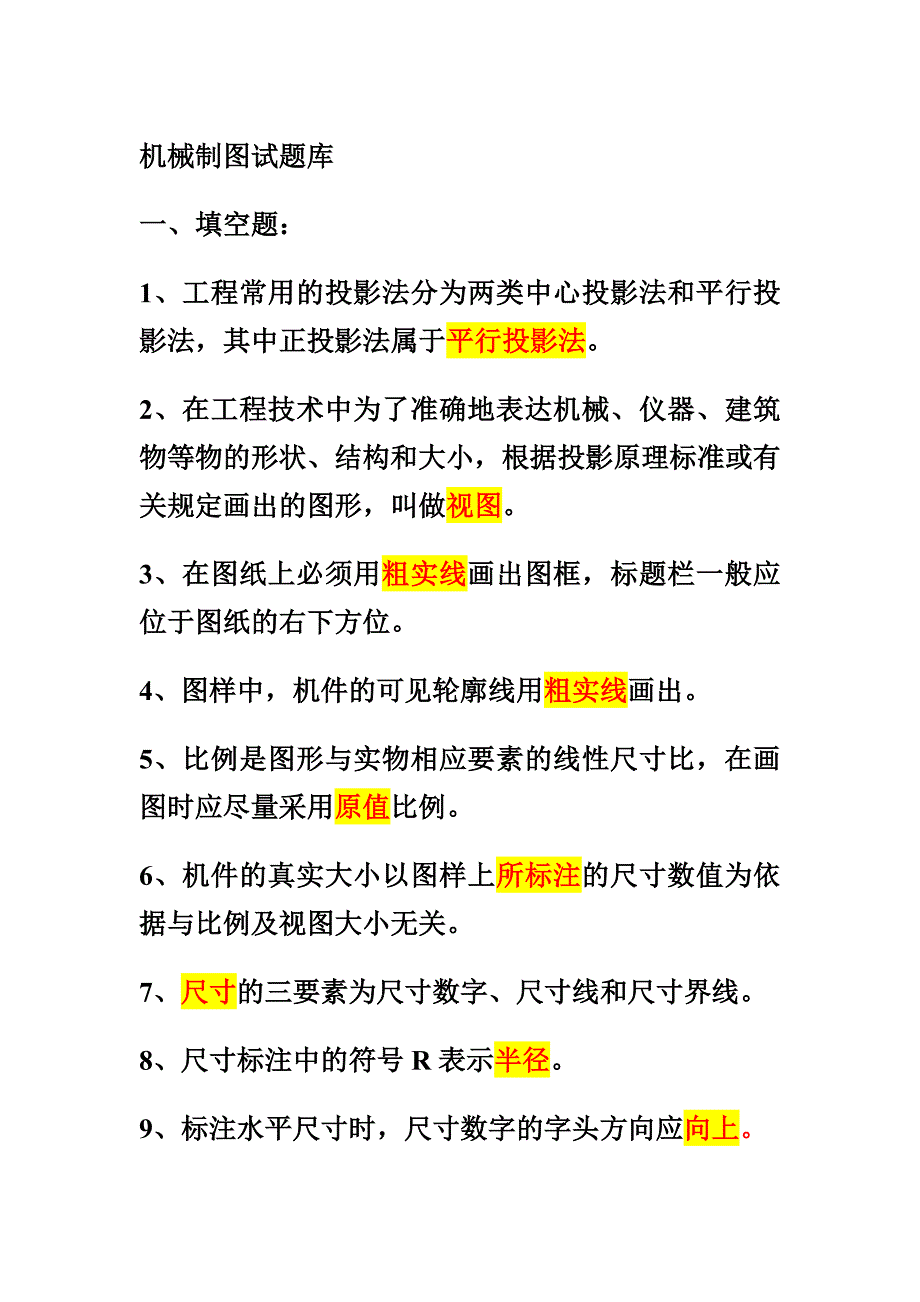 机械制图试题库

一、填空题：

1、工程常用的投影法分为两类中心投影法和平行投影法，其中正投影法属于平行投影法。

2、在工程技术中为了准确地表达机械、仪器、建筑物等物的形状、结构和大小，根据投影原理标准或有关规定画出的图形，叫做视图。

3、在图纸上必须用粗实线画出图框，标题栏一般应位于图纸的右下方位。

4、图样中，机件的可见轮廓线用粗实线画出。

5、比例是图形与实物相应要素的线性尺寸比，在画图时应尽量采用原值比例。

6、机件的真实大小以图样上所标注的尺寸数值为依据与比例及视图大小无关。

7、尺寸的三要素为尺寸数字、尺寸线和尺寸界线。

8、尺寸标注中的符号 R 表示半径。

9、标注水平尺寸时，尺寸数字的字头方向应向上。